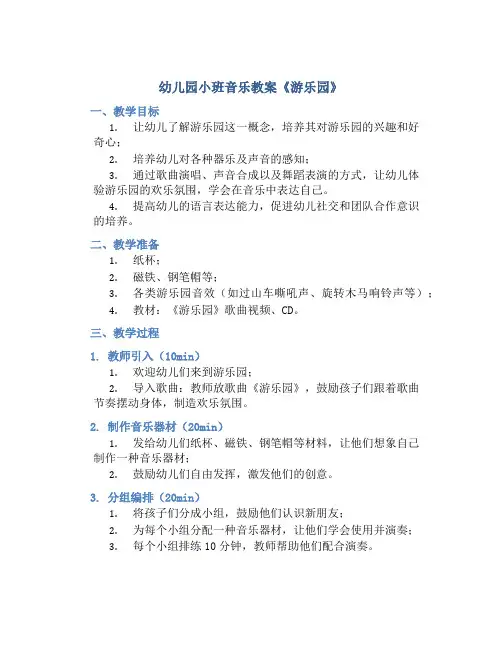 幼儿园小班音乐教案《游乐园》

一、教学目标

1. 让幼儿了解游乐园这一概念，培养其对游乐园的兴趣和好奇心；

2. 培养幼儿对各种器乐及声音的感知；

3. 通过歌曲演唱、声音合成以及舞蹈表演的方式，让幼儿体验游乐园的欢乐氛围，学会在音乐中表达自己。

4. 提高幼儿的语言表达能力，促进幼儿社交和团队合作意识的培养。

二、教学准备

1. 纸杯；

2. 磁铁、钢笔帽等；

3. 各类游乐园音效（如过山车嘶吼声、旋转木马响铃声等）；

4. 教材：《游乐园》歌曲视频、CD。

三、教学过程

1. 教师引入（10min）

1. 欢迎幼儿们来到游乐园；

2. 导入歌曲：教师放歌曲《游乐园》，鼓励孩子们跟着歌曲节奏摆动身体，制造欢乐氛围。

2. 制作音乐器材（20min）

1. 发给幼儿们纸杯、磁铁、钢笔帽等材料，让他们想象自己制作一种音乐器材；

2. 鼓励幼儿们自由发挥，激发他们的创意。

3. 分组编排（20min）

1. 将孩子们分成小组，鼓励他们认识新朋友；

2. 为每个小组分配一种音乐器材，让他们学会使用并演奏；

3. 每个小组排练 10 分钟，教师帮助他们配合演奏。